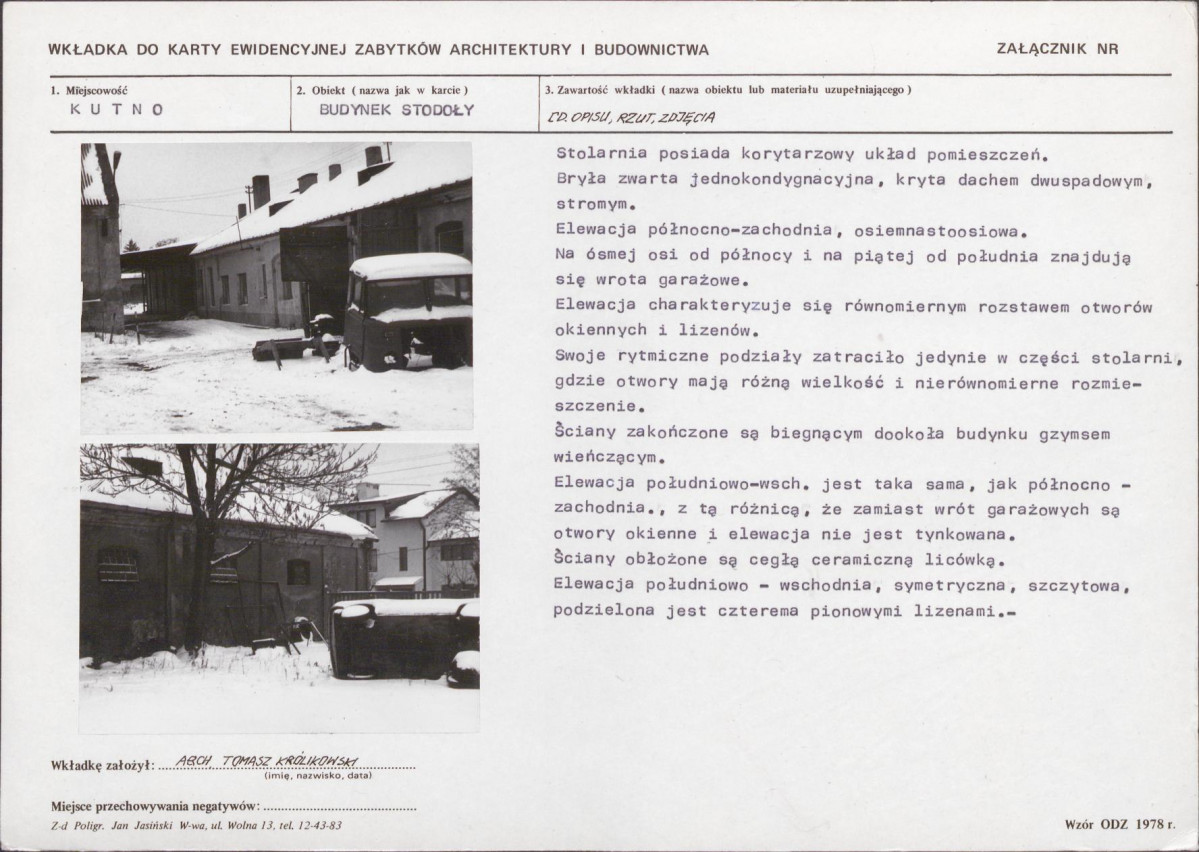 WKŁADKA DO KARTY EWIDENCYJNEJ ZABYTKÓW ARCHITEKTURY I BUDOWNICTWA

ZAŁĄCZNIK NR

1. Miejscowość
KUTNO

2. Obiekt ( nazwa jak w karcie )
BUDYNEK STODOŁY

3. Zawartość wkładki ( nazwa obiektu lub materiału uzupełniającego )
CD. OPISU, RZUT, ZDJĘCIA

Stolarnia posiada korytarzowy układ pomieszczeń.
Bryła zwarta jednokondygnacyjna, kryta dachem dwuspadowym, stromym.
Elewacja północno-zachodnia, osiemnastoosiowa.
Na ósmej osi od północy i na piątej od południa znajdują się wrota garażowe.
Elewacja charakteryzuje się równomiernym rozstawem otworów okiennych i lizenów.
Swoje rytmiczne podziały zatraciło jedynie w części stolarni, gdzie otwory mają różną wielkość i nierównomierne rozmieszczenie.
Ściany zakończone są biegnącym dookoła budynku gzymsem wieńczącym.
Elewacja południowo-wsch. jest taka sama, jak północno - zachodnia., z tą różnicą, że zamiast wrót garażowych są otwory okienne i elewacja nie jest tynkowana.
Ściany obłożone są cegłą ceramiczną licówką.
Elewacja południowo - wschodnia, symetryczna, szczytowa, podzielona jest czterema pionowymi lizenami.-

Wkładkę założył: ARCH. TOMASZ KRÓLIKOWSKI
(imię, nazwisko, data)

Miejsce przechowywania negatywów:

Z-d Poligr. Jan Jasiński W-wa, ul. Wolna 13, tel. 12-43-83

Wzór ODZ 1978 r.